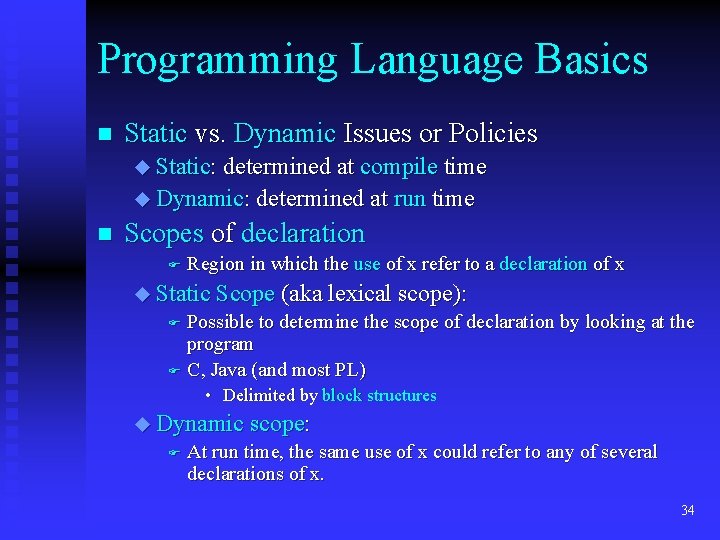 Programming Language Basics

Static vs. Dynamic Issues or Policies

Static: determined at compile time

Dynamic: determined at run time

Scopes of declaration

Region in which the use of x refer to a declaration of x

Static Scope (aka lexical scope):

Possible to determine the scope of declaration by looking at the program

C, Java (and most PL)

Delimited by block structures

Dynamic scope:

At run time, the same use of x could refer to any of several declarations of x.

34